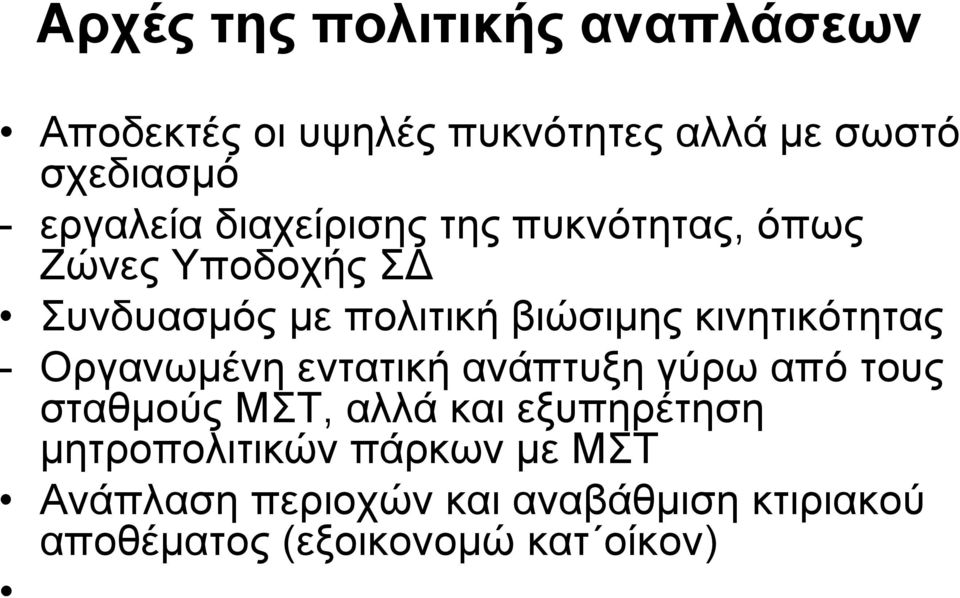 Αρχές της πολιτικής αναπλάσεων

• Αποδεκτές οι υψηλές πυκνότητες αλλά με σωστό σχεδιασμό

- εργαλεία διαχείρισης της πυκνότητας, όπως Ζώνες Υποδοχής ΣΔ

• Συνδυασμός με πολιτική βιώσιμης κινητικότητας

- Οργανωμένη εντατική ανάπτυξη γύρω από τους σταθμούς ΜΣΤ, αλλά και εξυπηρέτηση μητροπολιτικών πάρκων με ΜΣΤ

• Ανάπλαση περιοχών και αναβάθμιση κτιριακού αποθέματος (εξοικονομώ κατ΄οίκον)

•